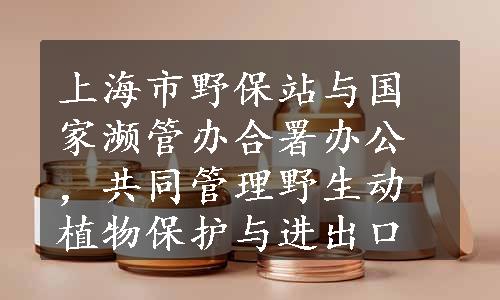 上海市野保站与国家濒管办合署办公，共同管理野生动植物保护与进出口